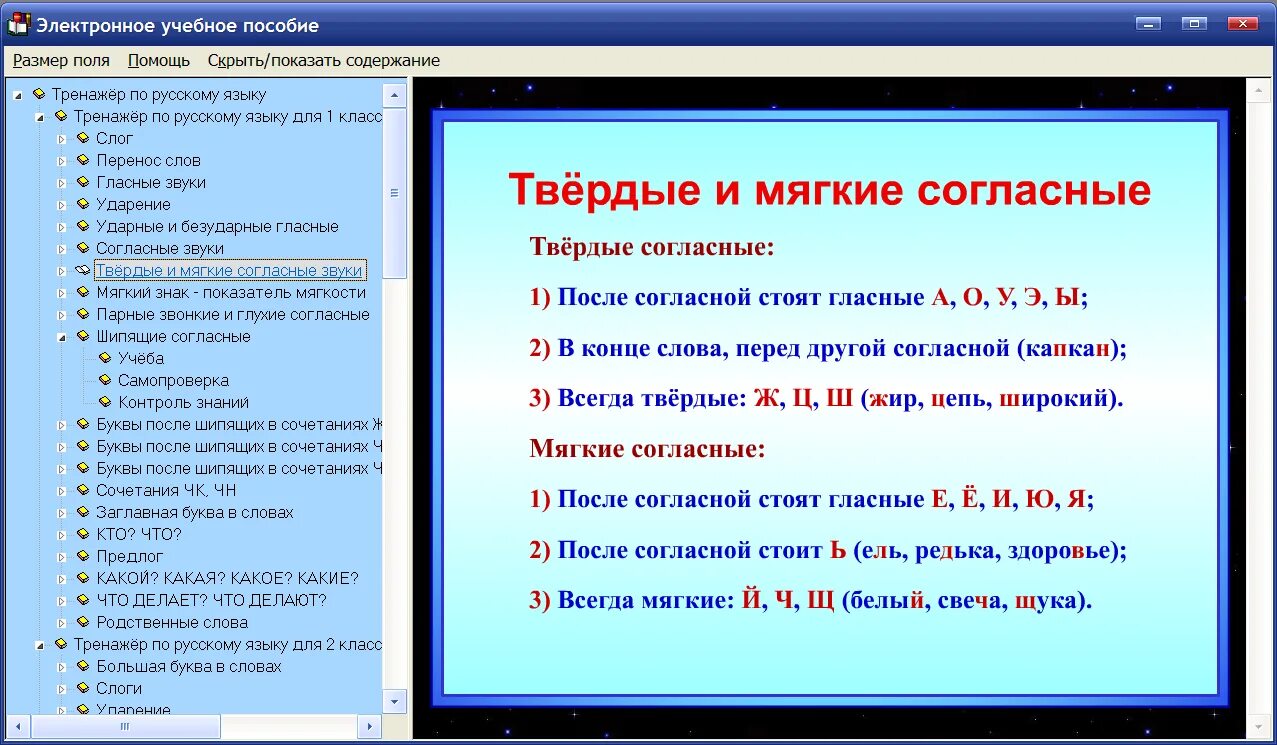 Электронное учебное пособие

Размер поля Помощь Скрыть/показать содержание

Тренажёр по русскому языку
Тренажёр по русскому языку для 1 класс
Слог
Перенос слов
Гласные звуки
Ударение
Ударные и безударные гласные
Согласные звуки
Твёрдые и мягкие согласные звуки
Мягкий знак - показатель мягкости
Парные звонкие и глухие согласные
Шипящие согласные
Учёба
Самопроверка
Контроль знаний
Буквы после шипящих в сочетаниях Ж
Буквы после шипящих в сочетаниях Ч
Буквы после шипящих в сочетаниях Ч
Сочетания ЧК, ЧН
Заглавная буква в словах
КТО? ЧТО?
Предлог
КАКОЙ? КАКАЯ? КАКОЕ? КАКИЕ?
ЧТО ДЕЛАЕТ? ЧТО ДЕЛАЮТ?
Родственные слова
Тренажёр по русскому языку для 2 класс
Большая буква в словах
Слоги
Ударение

Твёрдые и мягкие согласные

Твёрдые согласные:

1) После согласной стоят гласные А, О, У, Э, Ы;

2) В конце слова, перед другой согласной (капкан);

3) Всегда твёрдые: Ж, Ц, Ш (жир, цепь, широкий).

Мягкие согласные:

1) После согласной стоят гласные Е, Ё, И, Ю, Я;

2) После согласной стоит Ь (ель, редька, здоровье);

3) Всегда мягкие: Й, Ч, Щ (белый, свеча, щука).